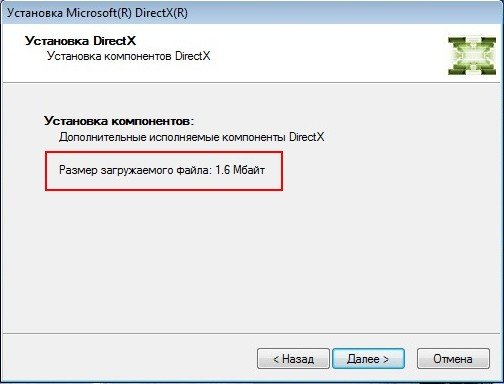 Установка Microsoft(R) DirectX(R)

Установка DirectX
Установка компонентов DirectX

Установка компонентов:
Дополнительные исполняемые компоненты DirectX

Размер загружаемого файла: 1.6 Мбайт

< Назад
Далее >
Отмена